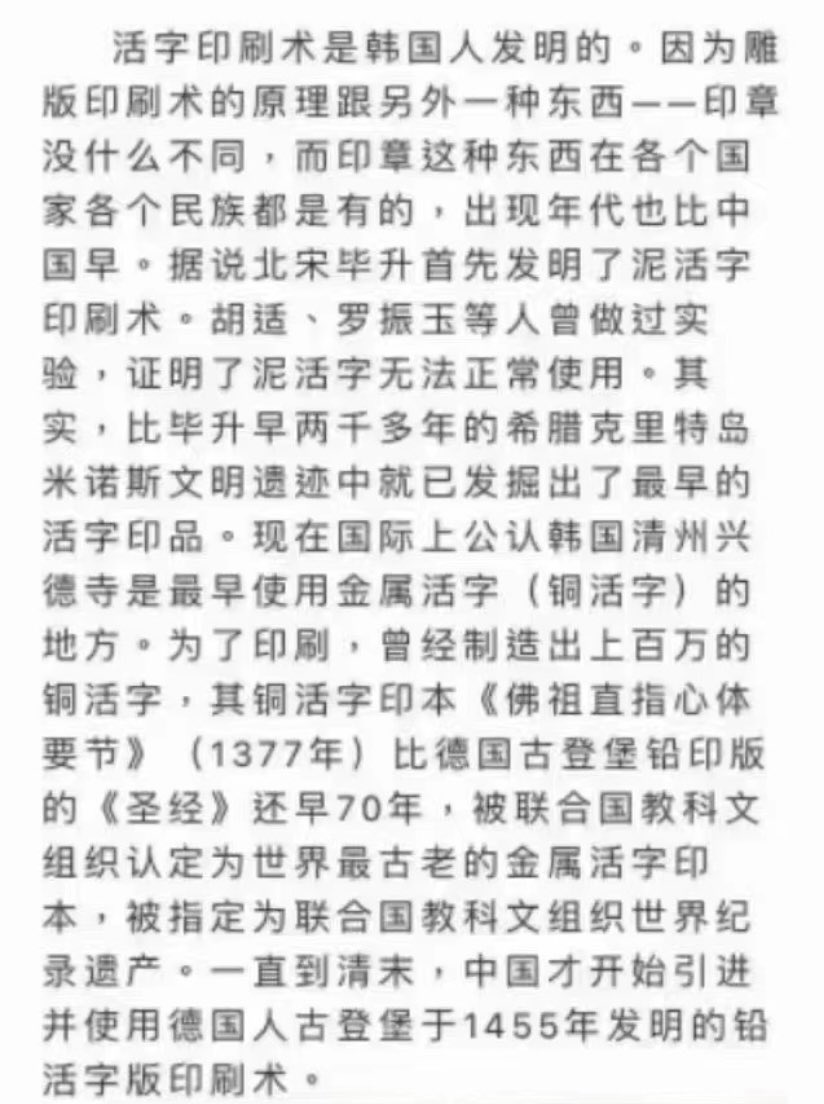 活字印刷术是韩国人发明的。因为雕版印刷术的原理跟另外一种东西——印章没什么不同，而印章这种东西在各个国家各个民族都是有的，出现年代也比中国早。据说北宋毕升首先发明了泥活字印刷术。胡适、罗振玉等人曾做过实验，证明了泥活字无法正常使用。其实，比毕升早两千多年的希腊克里特岛米诺斯文明遗迹中就已发掘出了最早的活字印品。现在国际上公认韩国清州兴德寺是最早使用金属活字（铜活字）的地方。为了印刷，曾经制造出上百万的铜活字，其铜活字印本《佛祖直指心体要节》（1377年）比德国古登堡铅印版的《圣经》还早70年，被联合国教科文组织认定为世界最古老的金属活字印本，被指定为联合国教科文组织世界纪录遗产。一直到清末，中国才开始引进并使用德国人古登堡于1455年发明的铅活字版印刷术。